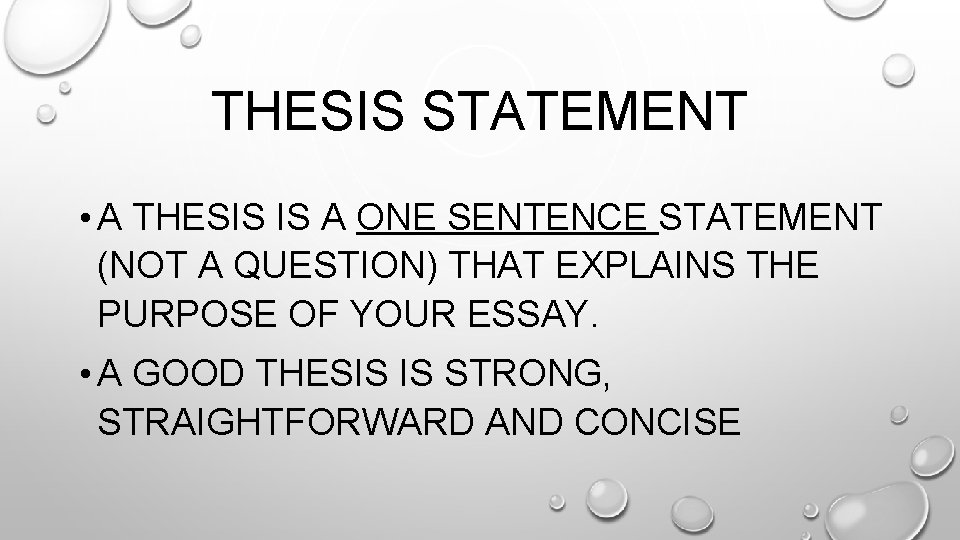 THESIS STATEMENT

• A THESIS IS A ONE SENTENCE STATEMENT (NOT A QUESTION) THAT EXPLAINS THE PURPOSE OF YOUR ESSAY.

• A GOOD THESIS IS STRONG, STRAIGHTFORWARD AND CONCISE